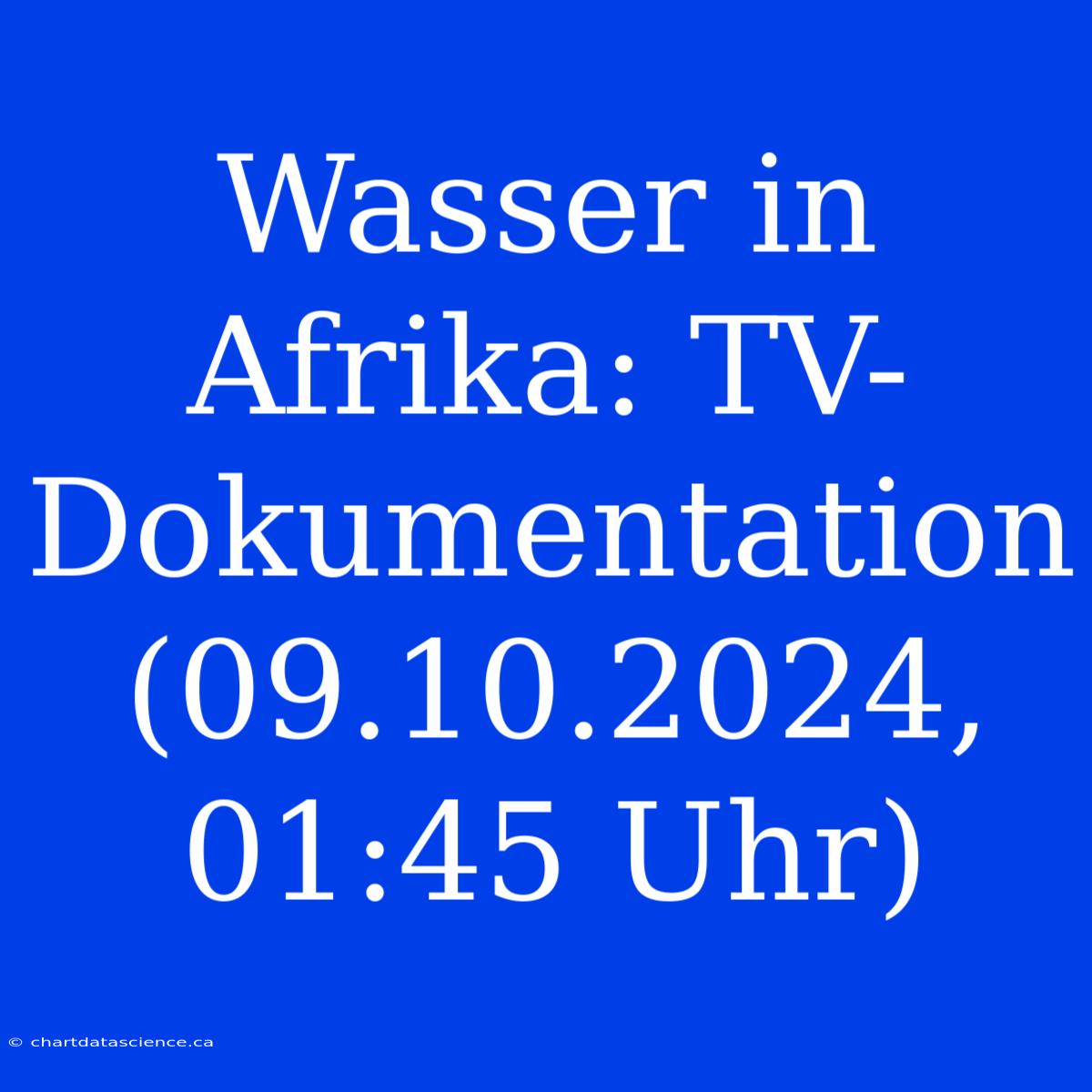 Wasser in Afrika: TV-Dokumentation (09.10.2024, 01:45 Uhr)

© chartdatascience.ca